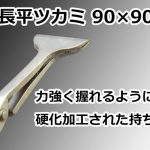 長平ツカミ 90×90

力強く握れるように

硬化加工された持ち